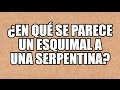 ¿EN QUÉ SE PARECE UN ESQUIMAL A UNA SERPENTINA?